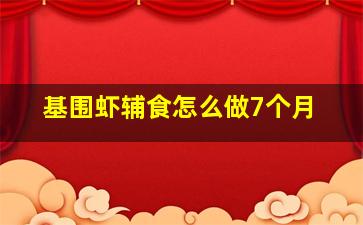 基围虾辅食怎么做7个月